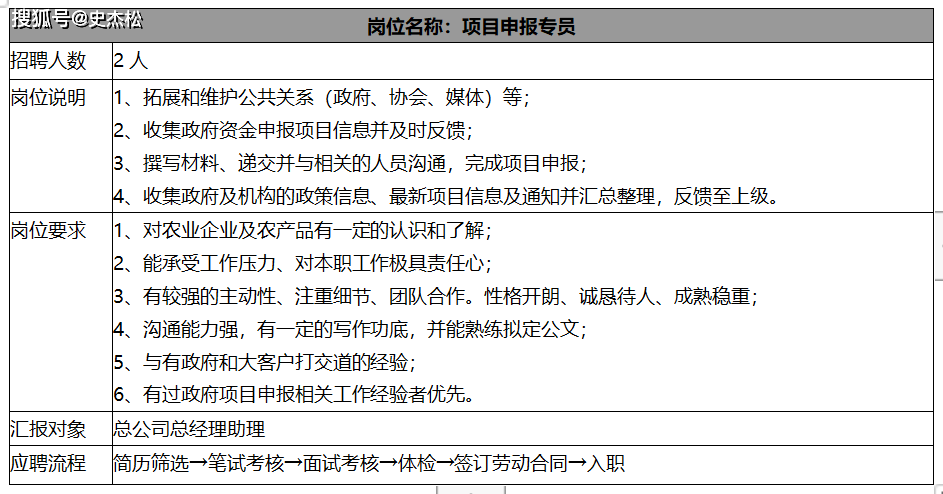 搜狐号@史杰松

| 岗位名称：项目申报专员 | |
|---|---|
| 招聘人数 | 2 人 |
| 岗位说明 | 1、拓展和维护公共关系（政府、协会、媒体）等；<br>2、收集政府资金申报项目信息并及时反馈；<br>3、撰写材料、递交并与相关的人员沟通，完成项目申报；<br>4、收集政府及机构的政策信息、最新项目信息及通知并汇总整理，反馈至上级。 |
| 岗位要求 | 1、对农业企业及农产品有一定的认识和了解；<br>2、能承受工作压力、对本职工作极具责任心；<br>3、有较强的主动性、注重细节、团队合作。性格开朗、诚恳待人、成熟稳重；<br>4、沟通能力强，有一定的写作功底，并能熟练拟定公文；<br>5、与有政府和大客户打交道的经验；<br>6、有过政府项目申报相关工作经验者优先。 |
| 汇报对象 | 总公司总经理助理 |
| 应聘流程 | 简历筛选→笔试考核→面试考核→体检→签订劳动合同→入职 |